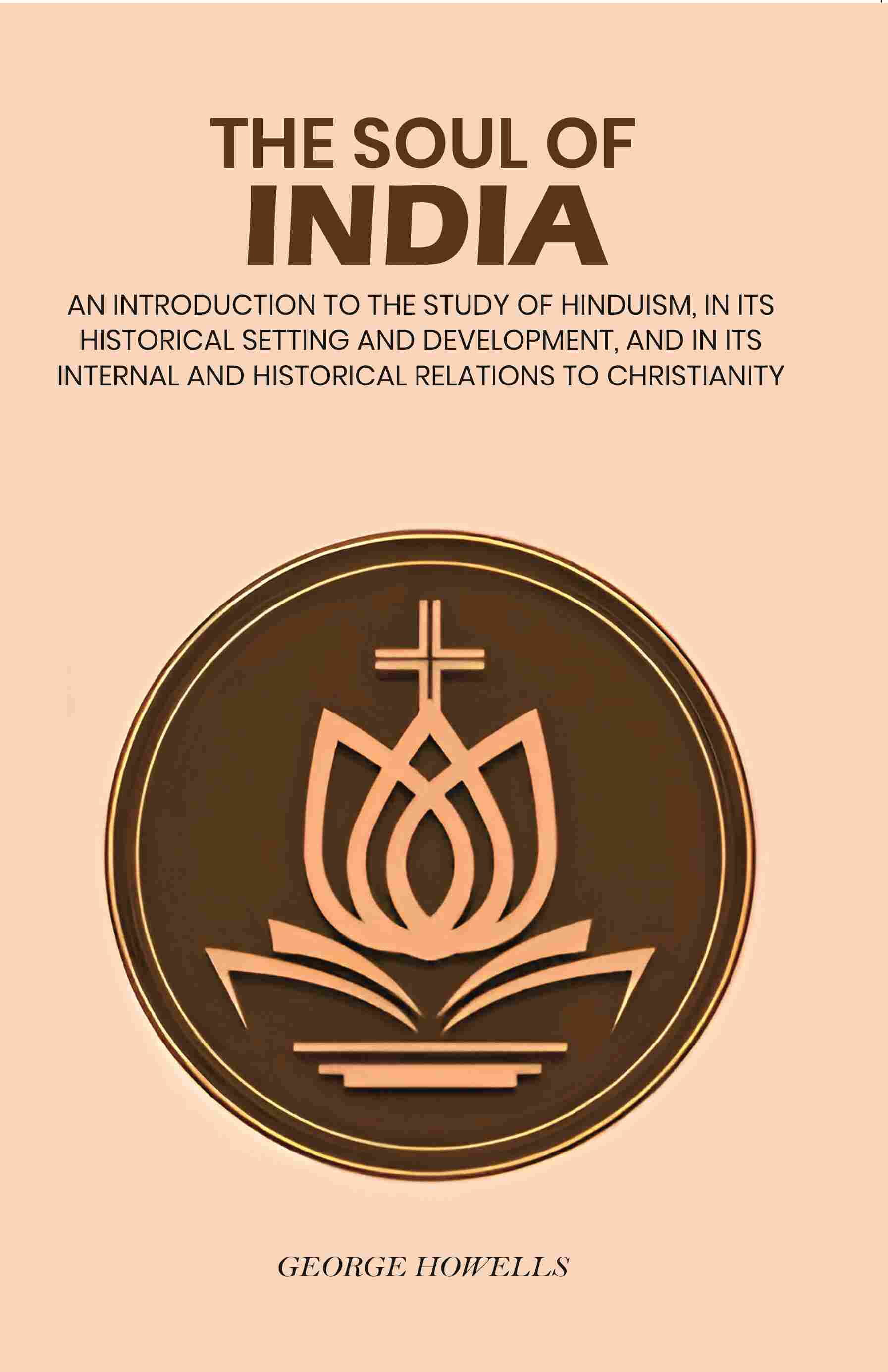 THE SOUL OF
INDIA

AN INTRODUCTION TO THE STUDY OF HINDUISM, IN ITS HISTORICAL SETTING AND DEVELOPMENT, AND IN ITS INTERNAL AND HISTORICAL RELATIONS TO CHRISTIANITY

GEORGE HOWELLS